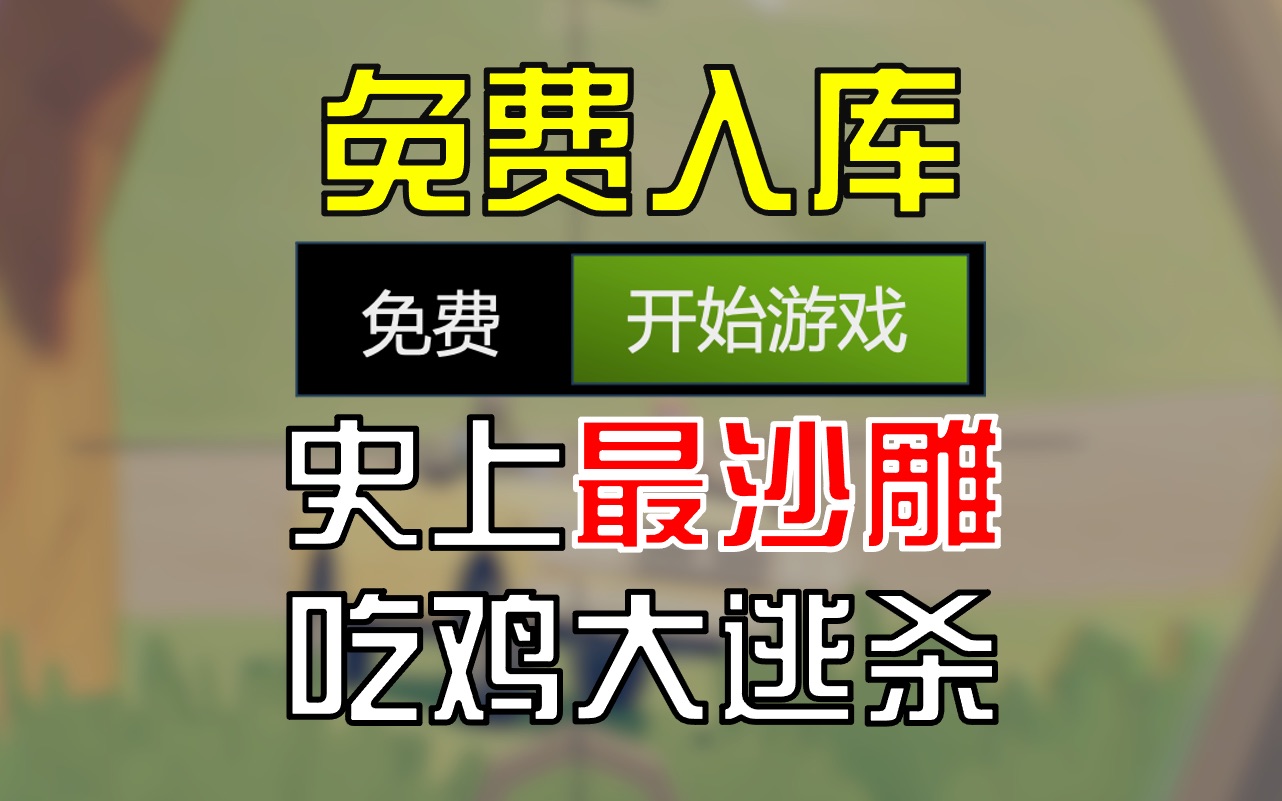 免费入库

免费 开始游戏

史上最沙雕

吃鸡大逃杀